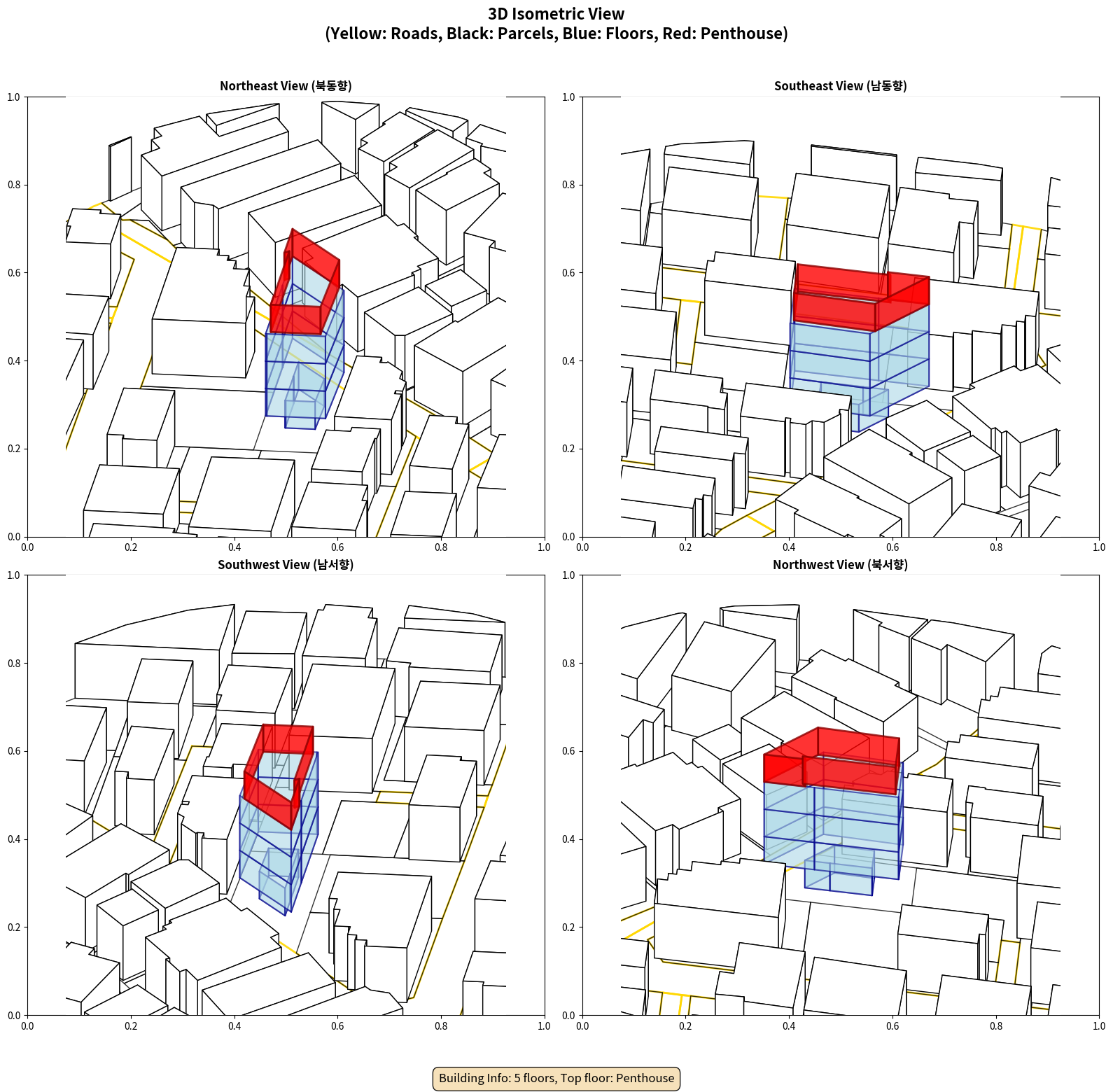 3D Isometric View
(Yellow: Roads, Black: Parcels, Blue: Floors, Red: Penthouse)

Northeast View (북동향)

1.0
0.8
0.6
0.4
0.2
0.0
0.0 0.2 0.4 0.6 0.8 1.0

Southeast View (남동향)

1.0
0.8
0.6
0.4
0.2
0.0
0.0 0.2 0.4 0.6 0.8 1.0

Southwest View (남서향)

1.0
0.8
0.6
0.4
0.2
0.0
0.0 0.2 0.4 0.6 0.8 1.0

Northwest View (북서향)

1.0
0.8
0.6
0.4
0.2
0.0
0.0 0.2 0.4 0.6 0.8 1.0

Building Info: 5 floors, Top floor: Penthouse